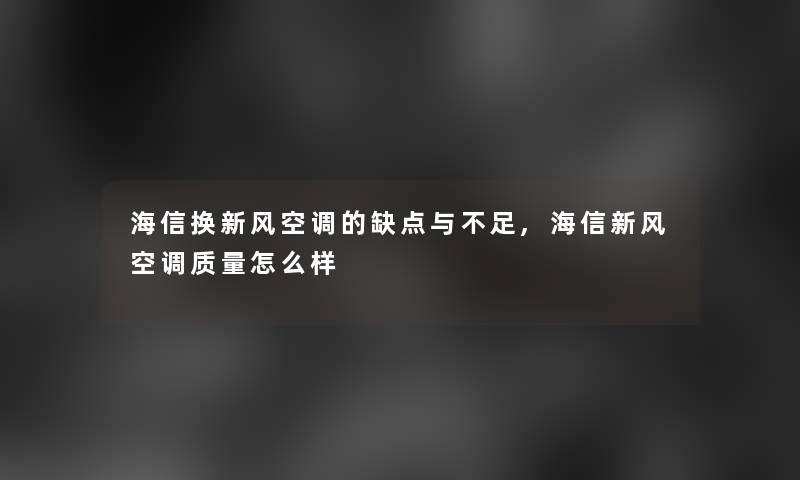 海信换新风空调的缺点与不足，海信新风空调质量怎么样